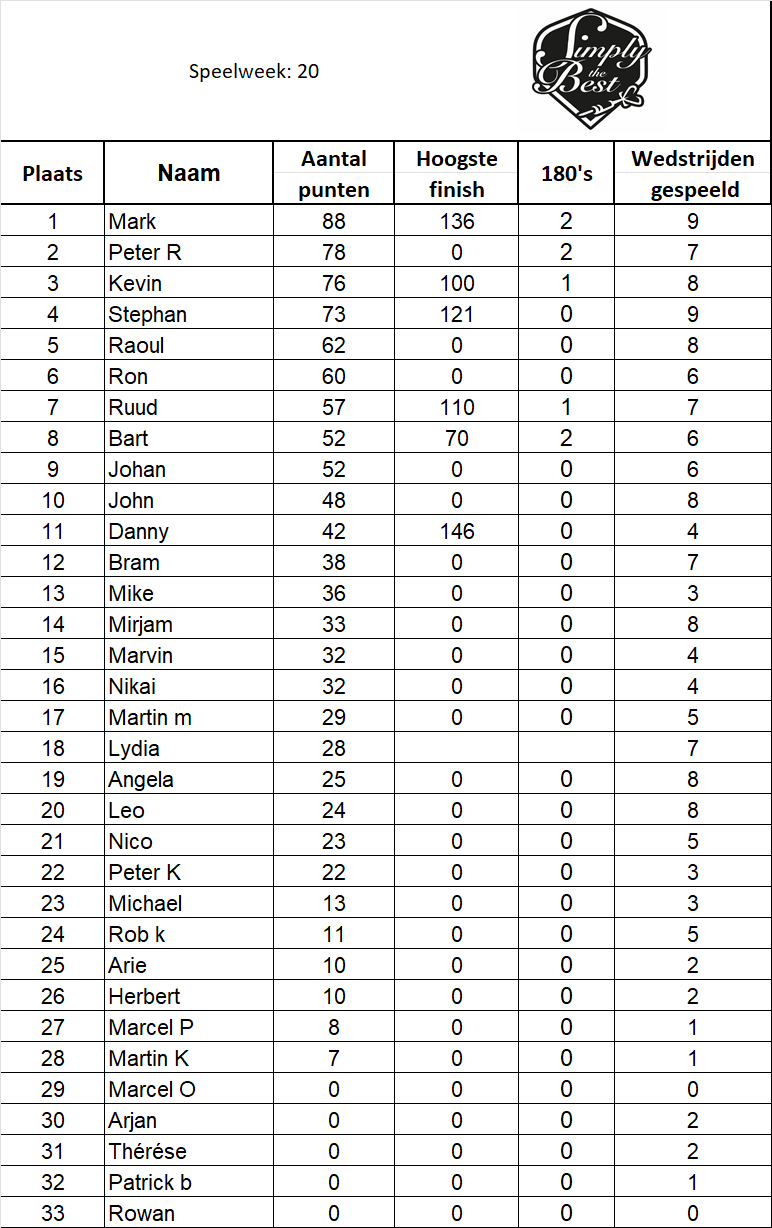 Speelweek: 20

Simply the Best

| Plaats | Naam | Aantal punten | Hoogste finish | 180's | Wedstrijden gespeeld |
|---|---|---|---|---|---|
| 1 | Mark | 88 | 136 | 2 | 9 |
| 2 | Peter R | 78 | 0 | 2 | 7 |
| 3 | Kevin | 76 | 100 | 1 | 8 |
| 4 | Stephan | 73 | 121 | 0 | 9 |
| 5 | Raoul | 62 | 0 | 0 | 8 |
| 6 | Ron | 60 | 0 | 0 | 6 |
| 7 | Ruud | 57 | 110 | 1 | 7 |
| 8 | Bart | 52 | 70 | 2 | 6 |
| 9 | Johan | 52 | 0 | 0 | 6 |
| 10 | John | 48 | 0 | 0 | 8 |
| 11 | Danny | 42 | 146 | 0 | 4 |
| 12 | Bram | 38 | 0 | 0 | 7 |
| 13 | Mike | 36 | 0 | 0 | 3 |
| 14 | Mirjam | 33 | 0 | 0 | 8 |
| 15 | Marvin | 32 | 0 | 0 | 4 |
| 16 | Nikai | 32 | 0 | 0 | 4 |
| 17 | Martin m | 29 | 0 | 0 | 5 |
| 18 | Lydia | 28 | | | 7 |
| 19 | Angela | 25 | 0 | 0 | 8 |
| 20 | Leo | 24 | 0 | 0 | 8 |
| 21 | Nico | 23 | 0 | 0 | 5 |
| 22 | Peter K | 22 | 0 | 0 | 3 |
| 23 | Michael | 13 | 0 | 0 | 3 |
| 24 | Rob k | 11 | 0 | 0 | 5 |
| 25 | Arie | 10 | 0 | 0 | 2 |
| 26 | Herbert | 10 | 0 | 0 | 2 |
| 27 | Marcel P | 8 | 0 | 0 | 1 |
| 28 | Martin K | 7 | 0 | 0 | 1 |
| 29 | Marcel O | 0 | 0 | 0 | 0 |
| 30 | Arjan | 0 | 0 | 0 | 2 |
| 31 | Thérése | 0 | 0 | 0 | 2 |
| 32 | Patrick b | 0 | 0 | 0 | 1 |
| 33 | Rowan | 0 | 0 | 0 | 0 |